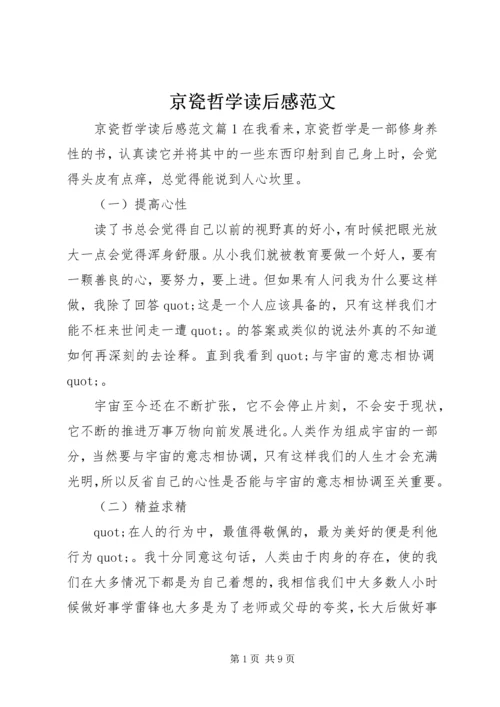 京瓷哲学读后感范文

京瓷哲学读后感范文篇1在我看来，京瓷哲学是一部修身养性的书，认真读它并将其中的一些东西印射到自己身上时，会觉得头皮有点痒，总觉得能说到人心坎里。

（一）提高心性

读了书总会觉得自己以前的视野真的好小，有时候把眼光放大一点会觉得浑身舒服。从小我们就被教育要做一个好人，要有一颗善良的心，要努力，要上进。但如果有人问我为什么要这样做，我除了回答quot;这是一个人应该具备的，只有这样我们才能不枉来世间走一遭quot;。的答案或类似的说法外真的不知道如何再深刻的去诠释。直到我看到quot;与宇宙的意志相协调quot;。

宇宙至今还在不断扩张，它不会停止片刻，不会安于现状，它不断的推进万事万物向前发展进化。人类作为组成宇宙的一部分，当然要与宇宙的意志相协调，只有这样我们的人生才会充满光明，所以反省自己的心性是否能与宇宙的意志相协调至关重要。

（二）精益求精

quot;在人的行为中，最值得敬佩的，最为美好的便是利他行为quot;。我十分同意这句话，人类由于肉身的存在，使的我们在大多情况下都是为自己着想的，我相信我们中大多数人小时候做好事学雷锋也大多是为了老师或父母的夸奖，长大后做好事

第1页 共9页